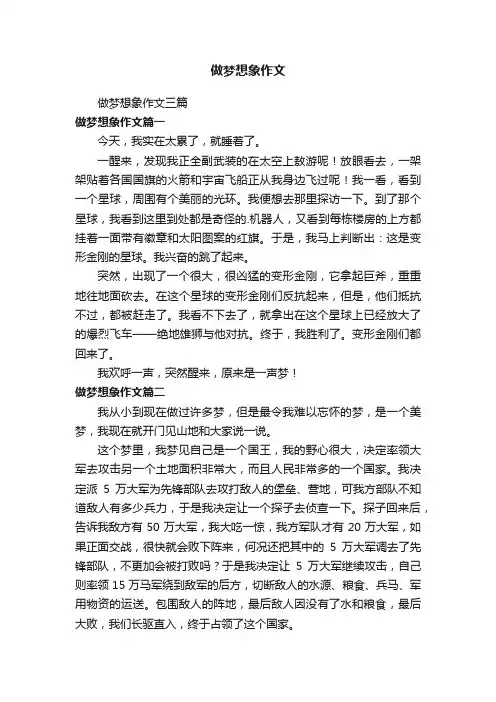 做梦想象作文

做梦想象作文三篇

做梦想象作文篇一

今天，我实在太累了，就睡着了。

一醒来，发现我正全副武装的在太空上敖游呢！放眼看去，一架架贴着各国国旗的火箭和宇宙飞船正从我身边飞过呢！我一看，看到一个星球，周围有个美丽的光环。我便想去那里探访一下。到了那个星球，我看到这里到处都是奇怪的.机器人，又看到每栋楼房的上方都挂着一面带有徽章和太阳图案的红旗。于是，我马上判断出：这是变形金刚的星球。我兴奋的跳了起来。

突然，出现了一个很大，很凶猛的变形金刚，它拿起巨斧，重重地往地面砍去。在这个星球的变形金刚们反抗起来，但是，他们抵抗不过，都被赶走了。我看不下去了，就拿出在这个星球上已经放大了的爆烈飞车——绝地雄狮与他对抗。终于，我胜利了。变形金刚们都回来了。

我欢呼一声，突然醒来，原来是一声梦！

做梦想象作文篇二

我从小到现在做过许多梦，但是最令我难以忘怀的梦，是一个美梦，我现在就开门见山地和大家说一说。

这个梦里，我梦见自己是一个国王，我的野心很大，决定率领大军去攻击另一个土地面积非常大，而且人民非常多的一个国家。我决定派 5 万大军为先锋部队去攻打敌人的堡垒、营地，可我方部队不知道敌人有多少兵力，于是我决定让一个探子去侦查一下。探子回来后，告诉我敌方有 50 万大军，我大吃一惊，我方军队才有 20 万大军，如果正面交战，很快就会败下阵来，何况还把其中的 5 万大军调去了先锋部队，不更加会被打败吗？于是我决定让 5 万大军继续攻击，自己则率领 15 万马军绕到敌军的后方，切断敌人的水源、粮食、兵马、军用物资的运送。包围敌人的阵地，最后敌人因没有了水和粮食，最后大败，我们长驱直入，终于占领了这个国家。